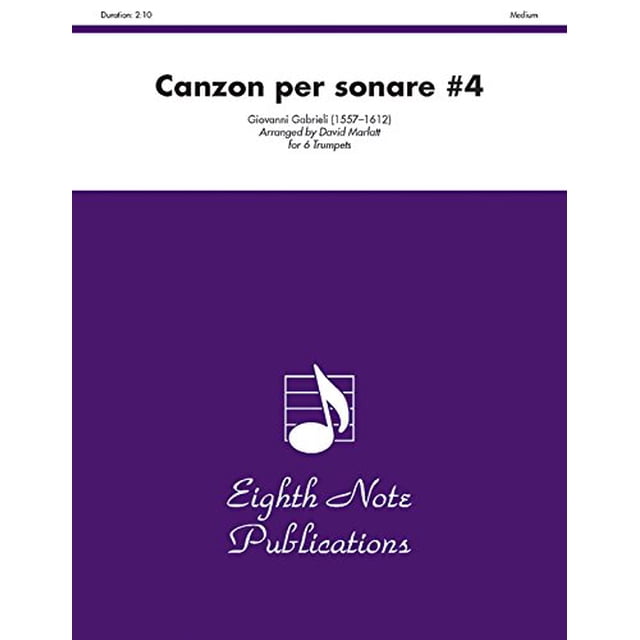 Duration: 2:10

Medium

Canzon per sonare #4

Giovanni Gabrieli (1557–1612)
Arranged by David Marlatt
for 6 Trumpets

Eighth Note
Publications